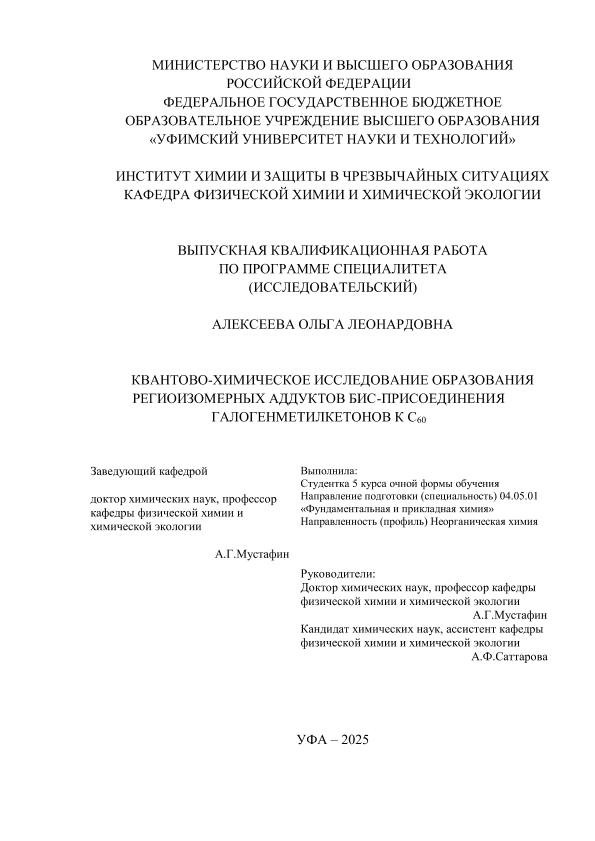 МИНИСТЕРСТВО НАУКИ И ВЫСШЕГО ОБРАЗОВАНИЯ
РОССИЙСКОЙ ФЕДЕРАЦИИ
ФЕДЕРАЛЬНОЕ ГОСУДАРСТВЕННОЕ БЮДЖЕТНОЕ
ОБРАЗОВАТЕЛЬНОЕ УЧРЕЖДЕНИЕ ВЫСШЕГО ОБРАЗОВАНИЯ
«УФИМСКИЙ УНИВЕРСИТЕТ НАУКИ И ТЕХНОЛОГИЙ»

ИНСТИТУТ ХИМИИ И ЗАЩИТЫ В ЧРЕЗВЫЧАЙНЫХ СИТУАЦИЯХ
КАФЕДРА ФИЗИЧЕСКОЙ ХИМИИ И ХИМИЧЕСКОЙ ЭКОЛОГИИ

ВЫПУСКНАЯ КВАЛИФИКАЦИОННАЯ РАБОТА
ПО ПРОГРАММЕ СПЕЦИАЛИТЕТА
(ИССЛЕДОВАТЕЛЬСКИЙ)

АЛЕКСЕЕВА ОЛЬГА ЛЕОНАРДОВНА

КВАНТОВО-ХИМИЧЕСКОЕ ИССЛЕДОВАНИЕ ОБРАЗОВАНИЯ
РЕГИОИЗОМЕРНЫХ АДДУКТОВ БИС-ПРИСОЕДИНЕНИЯ
ГАЛОГЕНМЕТИЛКЕТОНОВ К $C_{60}$

Заведующий кафедрой

доктор химических наук, профессор кафедры физической химии и химической экологии

А.Г.Мустафин

Выполнила:
Студентка 5 курса очной формы обучения
Направление подготовки (специальность) 04.05.01 «Фундаментальная и прикладная химия»
Направленность (профиль) Неорганическая химия

Руководители:
Доктор химических наук, профессор кафедры физической химии и химической экологии
А.Г.Мустафин
Кандидат химических наук, ассистент кафедры физической химии и химической экологии
А.Ф.Саттарова

УФА – 2025